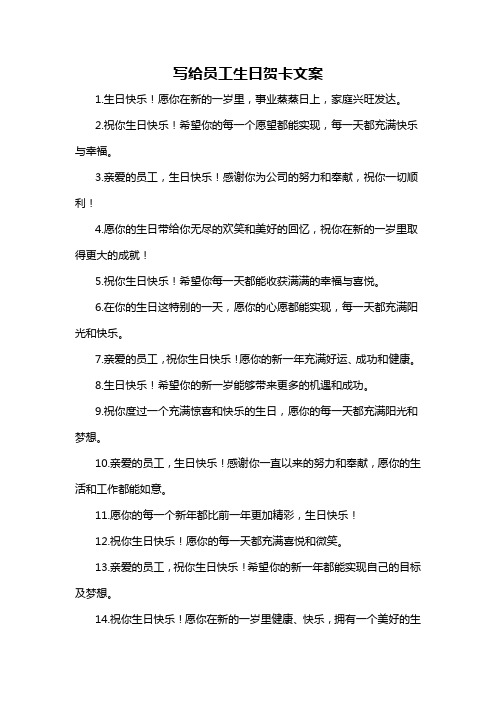 写给员工生日贺卡文案

1.生日快乐！愿你在新的一岁里，事业蒸蒸日上，家庭兴旺发达。

2.祝你生日快乐！希望你的每一个愿望都能实现，每一天都充满快乐与幸福。

3.亲爱的员工，生日快乐！感谢你为公司的努力和奉献，祝你一切顺利！

4.愿你的生日带给你无尽的欢笑和美好的回忆，祝你在新的一岁里取得更大的成就！

5.祝你生日快乐！希望你每一天都能收获满满的幸福与喜悦。

6.在你的生日这特别的一天，愿你的心愿都能实现，每一天都充满阳光和快乐。

7.亲爱的员工，祝你生日快乐！愿你的新一年充满好运、成功和健康。

8.生日快乐！希望你的新一岁能够带来更多的机遇和成功。

9.祝你度过一个充满惊喜和快乐的生日，愿你的每一天都充满阳光和梦想。

10.亲爱的员工，生日快乐！感谢你一直以来的努力和奉献，愿你的生活和工作都能如意。

11.愿你的每一个新年都比前一年更加精彩，生日快乐！

12.祝你生日快乐！愿你的每一天都充满喜悦和微笑。

13.亲爱的员工，祝你生日快乐！希望你的新一年都能实现自己的目标及梦想。

14.祝你生日快乐！愿你在新的一岁里健康、快乐，拥有一个美好的生